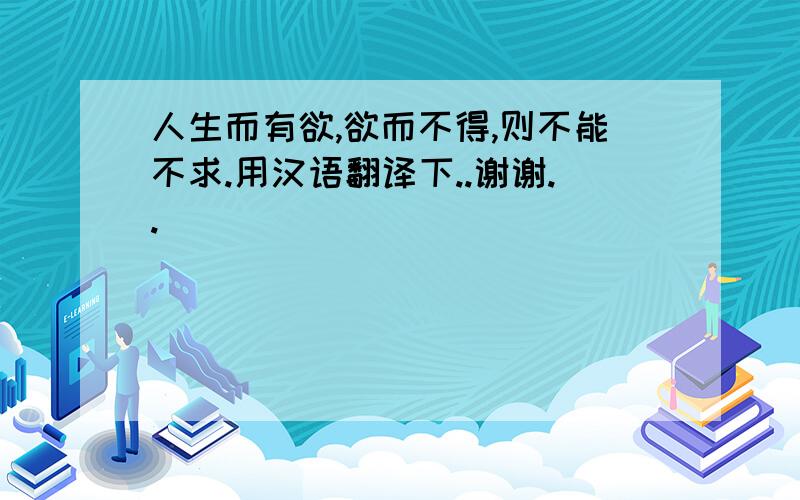 人生而有欲,欲而不得,则不能不求.用汉语翻译下..谢谢..

E-LEARNING